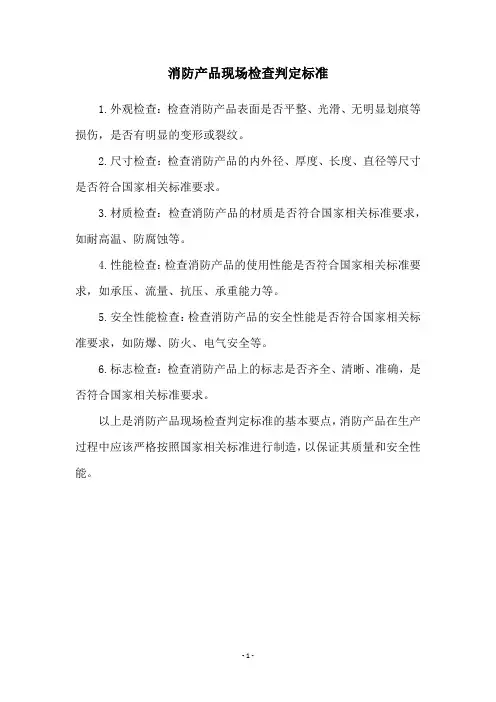 消防产品现场检查判定标准

1.外观检查：检查消防产品表面是否平整、光滑、无明显划痕等损伤，是否有明显的变形或裂纹。

2.尺寸检查：检查消防产品的内外径、厚度、长度、直径等尺寸是否符合国家相关标准要求。

3.材质检查：检查消防产品的材质是否符合国家相关标准要求，如耐高温、防腐蚀等。

4.性能检查：检查消防产品的使用性能是否符合国家相关标准要求，如承压、流量、抗压、承重能力等。

5.安全性能检查：检查消防产品的安全性能是否符合国家相关标准要求，如防爆、防火、电气安全等。

6.标志检查：检查消防产品上的标志是否齐全、清晰、准确，是否符合国家相关标准要求。

以上是消防产品现场检查判定标准的基本要点，消防产品在生产过程中应该严格按照国家相关标准进行制造，以保证其质量和安全性能。

- 1 -